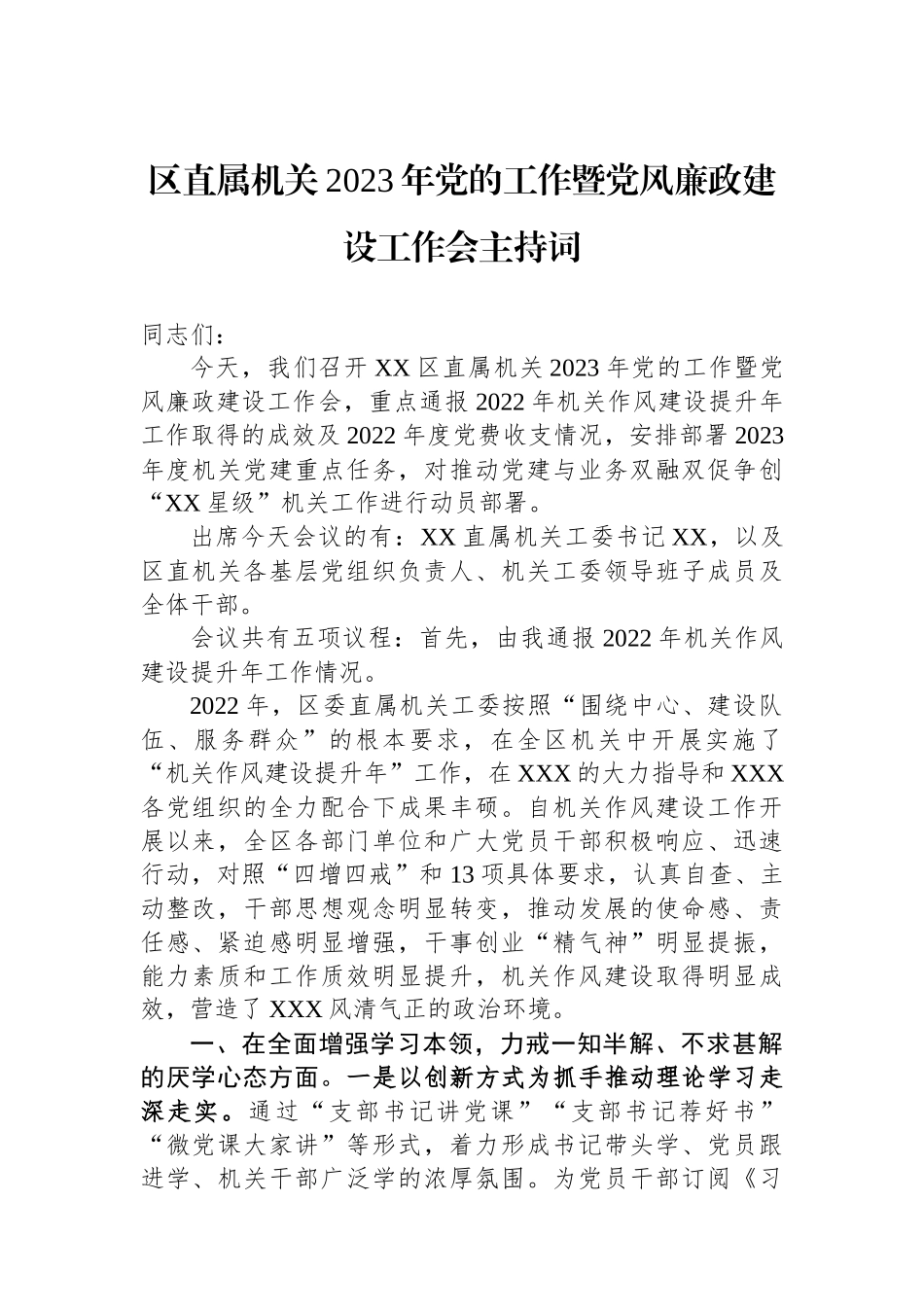 区直属机关2023年党的工作暨党风廉政建设工作会主持词

同志们：

今天，我们召开XX区直属机关2023年党的工作暨党风廉政建设工作会，重点通报2022年机关作风建设提升年工作取得的成效及2022年度党费收支情况，安排部署2023年度机关党建重点任务，对推动党建与业务双融双促争创“XX星级”机关工作进行动员部署。

出席今天会议的有：XX直属机关工委书记XX，以及区直机关各基层党组织负责人、机关工委领导班子成员及全体干部。

会议共有五项议程：首先，由我通报2022年机关作风建设提升年工作情况。

2022年，区委直属机关工委按照“围绕中心、建设队伍、服务群众”的根本要求，在全区机关中开展实施了“机关作风建设提升年”工作，在XXX的大力指导和XXX各党组织的全力配合下成果丰硕。自机关作风建设工作开展以来，全区各部门单位和广大党员干部积极响应、迅速行动，对照“四增四戒”和13项具体要求，认真自查、主动整改，干部思想观念明显转变，推动发展的使命感、责任感、紧迫感明显增强，干事创业“精气神”明显提振，能力素质和工作质效明显提升，机关作风建设取得明显成效，营造了XXX风清气正的政治环境。

一、在全面增强学习本领，力戒一知半解、不求甚解的厌学心态方面。一是以创新方式为抓手推动理论学习走深走实。通过“支部书记讲党课”“支部书记荐好书”“微党课大家讲”等形式，着力形成书记带头学、党员跟进学、机关干部广泛学的浓厚氛围。为党员干部订阅《习